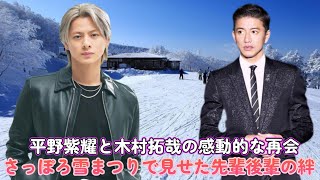 平野紫耀と木村拓哉の感動的な再会
さっぽろ雪まつりで見せた先輩後輩の絆